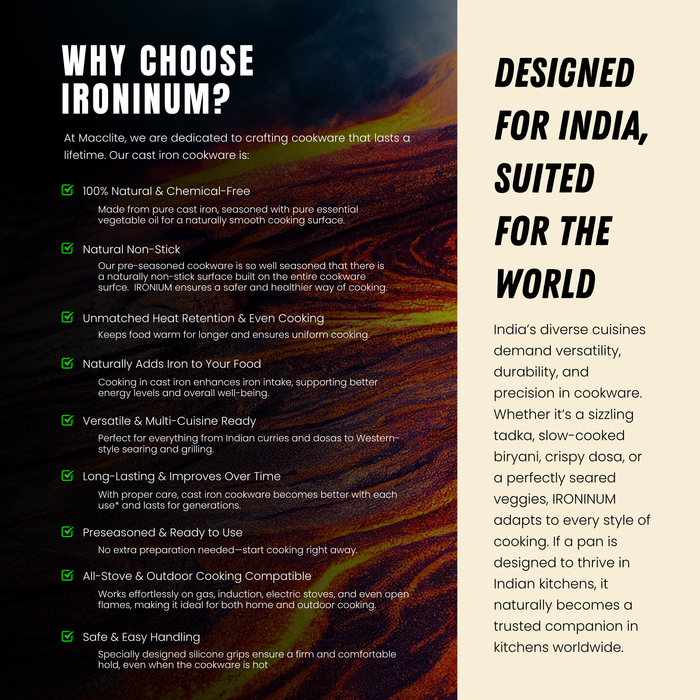 WHY CHOOSE IRONINUM?

At Macclite, we are dedicated to crafting cookware that lasts a lifetime. Our cast iron cookware is:

100% Natural & Chemical-Free
Made from pure cast iron, seasoned with pure essential vegetable oil for a naturally smooth cooking surface.

Natural Non-Stick
Our pre-seasoned cookware is so well seasoned that there is a naturally non-stick surface built on the entire cookware surfce. IRONIUM ensures a safer and healthier way of cooking.

Unmatched Heat Retention & Even Cooking
Keeps food warm for longer and ensures uniform cooking.

Naturally Adds Iron to Your Food
Cooking in cast iron enhances iron intake, supporting better energy levels and overall well-being.

Versatile & Multi-Cuisine Ready
Perfect for everything from Indian curries and dosas to Western-style searing and grilling.

Long-Lasting & Improves Over Time
With proper care, cast iron cookware becomes better with each use* and lasts for generations.

Preseasoned & Ready to Use
No extra preparation needed—start cooking right away.

All-Stove & Outdoor Cooking Compatible
Works effortlessly on gas, induction, electric stoves, and even open flames, making it ideal for both home and outdoor cooking.

Safe & Easy Handling
Specially designed silicone grips ensure a firm and comfortable hold, even when the cookware is hot

DESIGNED FOR INDIA, SUITED FOR THE WORLD

India's diverse cuisines demand versatility, durability, and precision in cookware. Whether it's a sizzling tadka, slow-cooked biryani, crispy dosa, or a perfectly seared veggies, IRONINUM adapts to every style of cooking. If a pan is designed to thrive in Indian kitchens, it naturally becomes a trusted companion in kitchens worldwide.